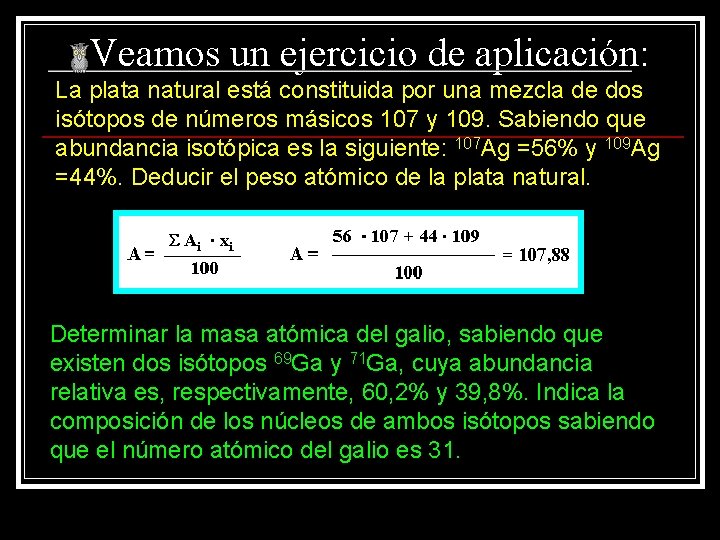 Veamos un ejercicio de aplicación:

La plata natural está constituida por una mezcla de dos isótopos de números másicos 107 y 109. Sabiendo que abundancia isotópica es la siguiente: $^{107}Ag$ =56% y $^{109}Ag$ =44%. Deducir el peso atómico de la plata natural.

$A = \frac{\Sigma A_i \cdot x_i}{100}$ $A = \frac{56 \cdot 107 + 44 \cdot 109}{100} = 107,88$

Determinar la masa atómica del galio, sabiendo que existen dos isótopos $^{69}Ga$ y $^{71}Ga$, cuya abundancia relativa es, respectivamente, 60,2% y 39,8%. Indica la composición de los núcleos de ambos isótopos sabiendo que el número atómico del galio es 31.